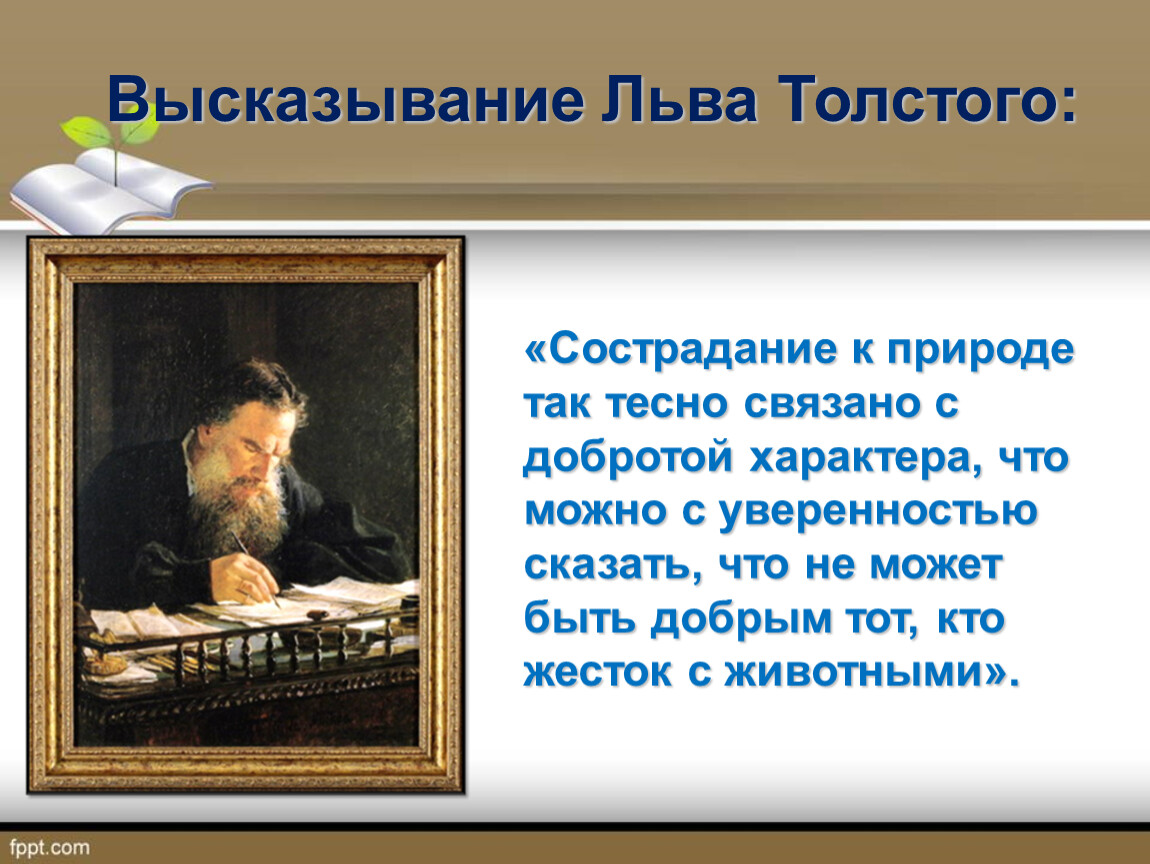 Высказывание Льва Толстого:

«Сострадание к природе так тесно связано с добротой характера, что можно с уверенностью сказать, что не может быть добрым тот, кто жесток с животными».

fppt.com